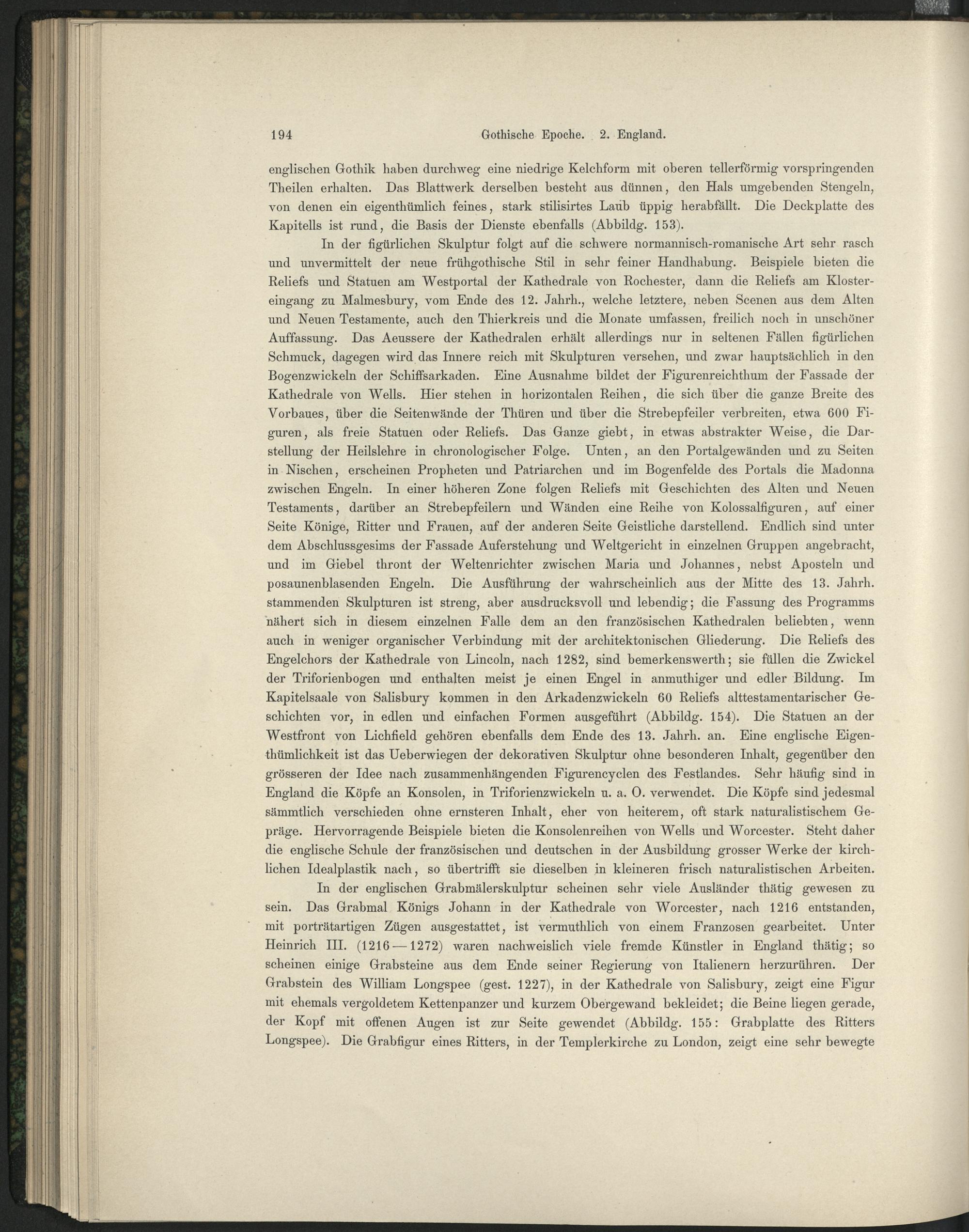 194 Gothische Epoche. 2. England.

englischen Gothik haben durchweg eine niedrige Kelchform mit oberen tellerförmig vorspringenden Theilen erhalten. Das Blattwerk derselben besteht aus dünnen, den Hals umgebenden Stengeln, von denen ein eigenthümlich feines, stark stilisirtes Laub üppig herabfällt. Die Deckplatte des Kapitells ist rund, die Basis der Dienste ebenfalls (Abbildg. 153).

In der figürlichen Skulptur folgt auf die schwere normannisch-romanische Art sehr rasch und unvermittelt der neue frühgothische Stil in sehr feiner Handhabung. Beispiele bieten die Reliefs und Statuen am Westportal der Kathedrale von Rochester, dann die Reliefs am Klostereingang zu Malmesbury, vom Ende des 12. Jahrh., welche letztere, neben Scenen aus dem Alten und Neuen Testamente, auch den Thierkreis und die Monate umfassen, freilich noch in unschöner Auffassung. Das Aeussere der Kathedralen erhält allerdings nur in seltenen Fällen figürlichen Schmuck, dagegen wird das Innere reich mit Skulpturen versehen, und zwar hauptsächlich in den Bogenzwickeln der Schiffsarkaden. Eine Ausnahme bildet der Figurenreichthum der Fassade der Kathedrale von Wells. Hier stehen in horizontalen Reihen, die sich über die ganze Breite des Vorbaues, über die Seitenwände der Thüren und über die Strebepfeiler verbreiten, etwa 600 Figuren, als freie Statuen oder Reliefs. Das Ganze giebt, in etwas abstrakter Weise, die Darstellung der Heilslehre in chronologischer Folge. Unten, an den Portalgewänden und zu Seiten in Nischen, erscheinen Propheten und Patriarchen und im Bogenfelde des Portals die Madonna zwischen Engeln. In einer höheren Zone folgen Reliefs mit Geschichten des Alten und Neuen Testaments, darüber an Strebepfeilern und Wänden eine Reihe von Kolossalfiguren, auf einer Seite Könige, Ritter und Frauen, auf der anderen Seite Geistliche darstellend. Endlich sind unter dem Abschlussgesims der Fassade Auferstehung und Weltgericht in einzelnen Gruppen angebracht, und im Giebel thront der Weltenrichter zwischen Maria und Johannes, nebst Aposteln und posaunenblasenden Engeln. Die Ausführung der wahrscheinlich aus der Mitte des 13. Jahrh. stammenden Skulpturen ist streng, aber ausdrucksvoll und lebendig; die Fassung des Programms nähert sich in diesem einzelnen Falle dem an den französischen Kathedralen beliebten, wenn auch in weniger organischer Verbindung mit der architektonischen Gliederung. Die Reliefs des Engelchors der Kathedrale von Lincoln, nach 1282, sind bemerkenswerth; sie füllen die Zwickel der Triforienbogen und enthalten meist je einen Engel in anmuthiger und edler Bildung. Im Kapitelsaale von Salisbury kommen in den Arkadenzwickeln 60 Reliefs alttestamentarischer Geschichten vor, in edlen und einfachen Formen ausgeführt (Abbildg. 154). Die Statuen an der Westfront von Lichfield gehören ebenfalls dem Ende des 13. Jahrh. an. Eine englische Eigenthümlichkeit ist das Ueberwiegen der dekorativen Skulptur ohne besonderen Inhalt, gegenüber den grösseren der Idee nach zusammenhängenden Figurencyclen des Festlandes. Sehr häufig sind in England die Köpfe an Konsolen, in Triforienzwickeln u. a. O. verwendet. Die Köpfe sind jedesmal sämmtlich verschieden ohne ernsteren Inhalt, eher von heiterem, oft stark naturalistischem Gepräge. Hervorragende Beispiele bieten die Konsolenreihen von Wells und Worcester. Steht daher die englische Schule der französischen und deutschen in der Ausbildung grosser Werke der kirchlichen Idealplastik nach, so übertrifft sie dieselben in kleineren frisch naturalistischen Arbeiten.

In der englischen Grabmälerskulptur scheinen sehr viele Ausländer thätig gewesen zu sein. Das Grabmal Königs Johann in der Kathedrale von Worcester, nach 1216 entstanden, mit porträtartigen Zügen ausgestattet, ist vermuthlich von einem Franzosen gearbeitet. Unter Heinrich III. (1216—1272) waren nachweislich viele fremde Künstler in England thätig; so scheinen einige Grabsteine aus dem Ende seiner Regierung von Italienern herzurühren. Der Grabstein des William Longspee (gest. 1227), in der Kathedrale von Salisbury, zeigt eine Figur mit ehemals vergoldetem Kettenpanzer und kurzem Obergewand bekleidet; die Beine liegen gerade, der Kopf mit offenen Augen ist zur Seite gewendet (Abbildg. 155: Grabplatte des Ritters Longspee). Die Grabfigur eines Ritters, in der Templerkirche zu London, zeigt eine sehr bewegte